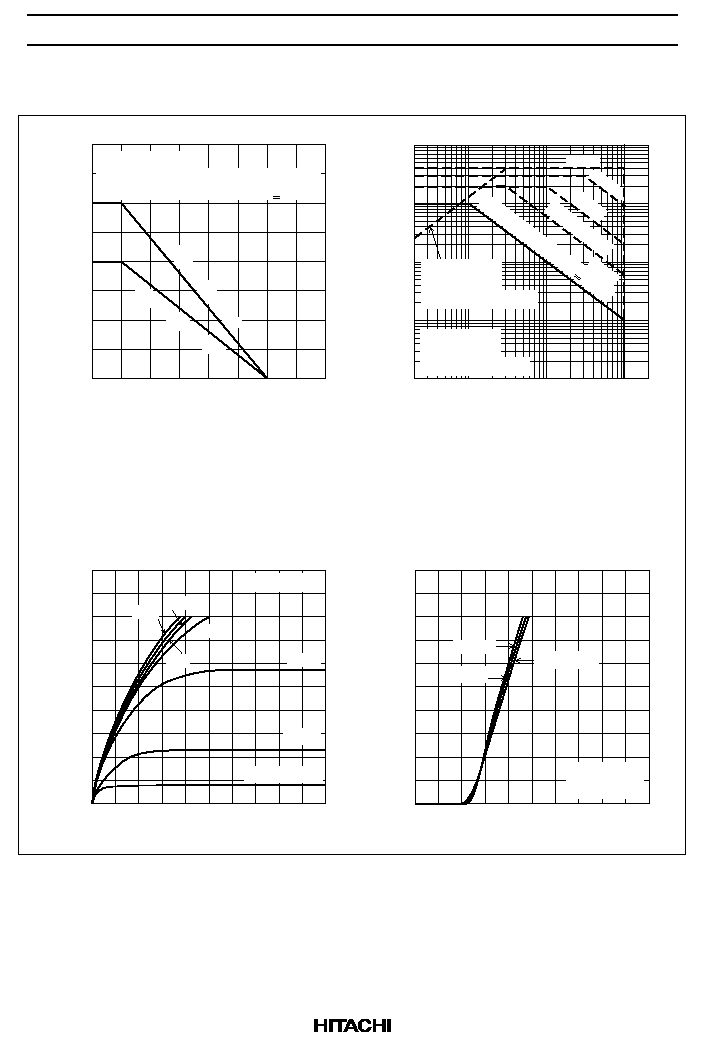 HITACHI